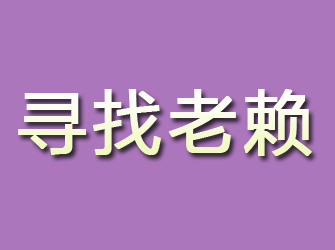 寻找老赖